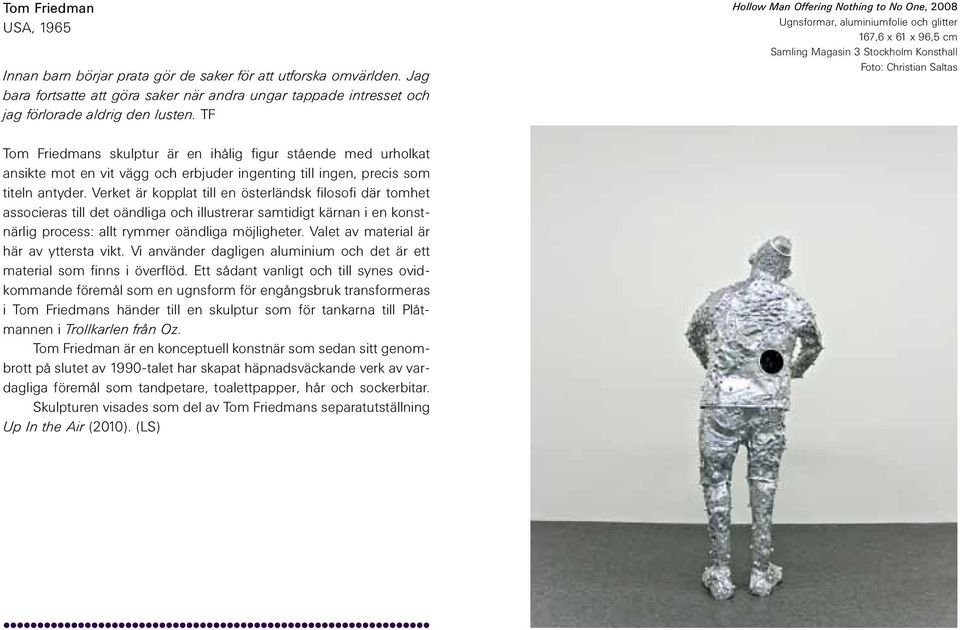 Tom Friedman
USA, 1965

Innan barn börjar prata gör de saker för att utforska omvärlden. Jag bara fortsatte att göra saker när andra ungar tappade intresset och jag förlorade aldrig den lusten. TF

Tom Friedmans skulptur är en ihålig figur stående med urholkat ansikte mot en vit vägg och erbjuder ingenting till ingen, precis som titeln antyder. Verket är kopplat till en österländsk filosofi där tomhet associeras till det oändliga och illustrerar samtidigt kärnan i en konstnärlig process: allt rymmer oändliga möjligheter. Valet av material är här av yttersta vikt. Vi använder dagligen aluminium och det är ett material som finns i överflöd. Ett sådant vanligt och till synes ovidkommande föremål som en ugnsform för engångsbruk transformeras i Tom Friedmans händer till en skulptur som för tankarna till Plåtmannen i Trollkarlen från Oz.

Tom Friedman är en konceptuell konstnär som sedan sitt genombrott på slutet av 1990-talet har skapat häpnadsväckande verk av vardagliga föremål som tandpetare, toalettpapper, hår och sockerbitar.

Skulpturen visades som del av Tom Friedmans separatutställning Up In the Air (2010). (LS)

Hollow Man Offering Nothing to No One, 2008
Ugnsformar, aluminiumfolie och glitter
167,6 x 61 x 96,5 cm
Samling Magasin 3 Stockholm Konsthall
Foto: Christian Saltas